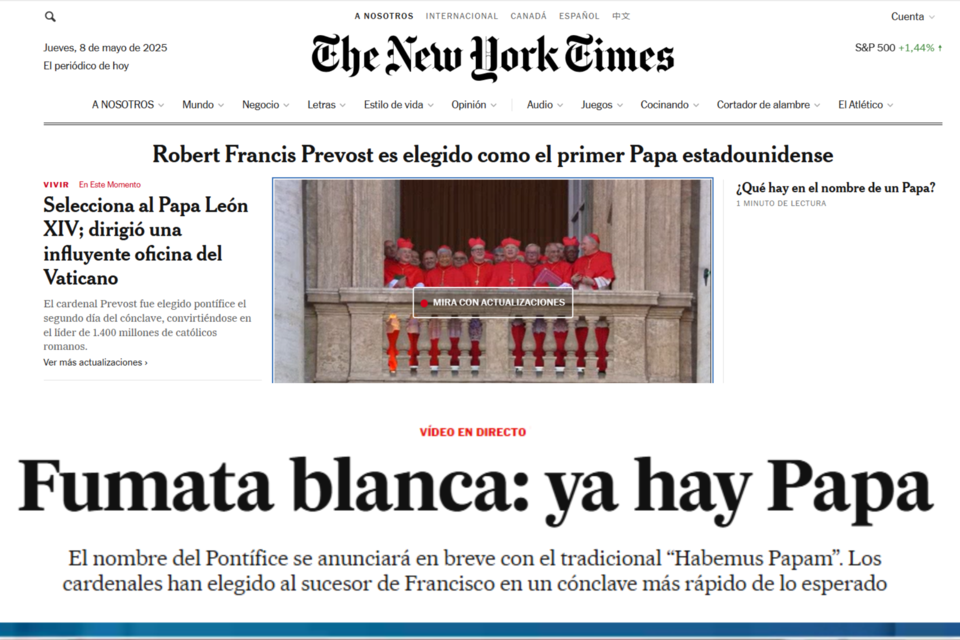 A NOSOTROS INTERNACIONAL CANADÁ ESPAÑOL 中文

Cuenta

Jueves, 8 de mayo de 2025
El periódico de hoy

The New York Times

S&P 500 +1,44% ↑

A NOSOTROS Mundo Negocio Letras Estilo de vida Opinión Audio Juegos Cocinando Cortador de alambre El Atlético

Robert Francis Prevost es elegido como el primer Papa estadounidense

VIVIR En Este Momento

Selecciona al Papa León XIV; dirigió una influyente oficina del Vaticano

El cardenal Prevost fue elegido pontífice el segundo día del cónclave, convirtiéndose en el líder de 1.400 millones de católicos romanos.

Ver más actualizaciones ›

MIRA CON ACTUALIZACIONES

¿Qué hay en el nombre de un Papa?
1 MINUTO DE LECTURA

VÍDEO EN DIRECTO

Fumata blanca: ya hay Papa

El nombre del Pontífice se anunciará en breve con el tradicional “Habemus Papam”. Los cardenales han elegido al sucesor de Francisco en un cónclave más rápido de lo esperado